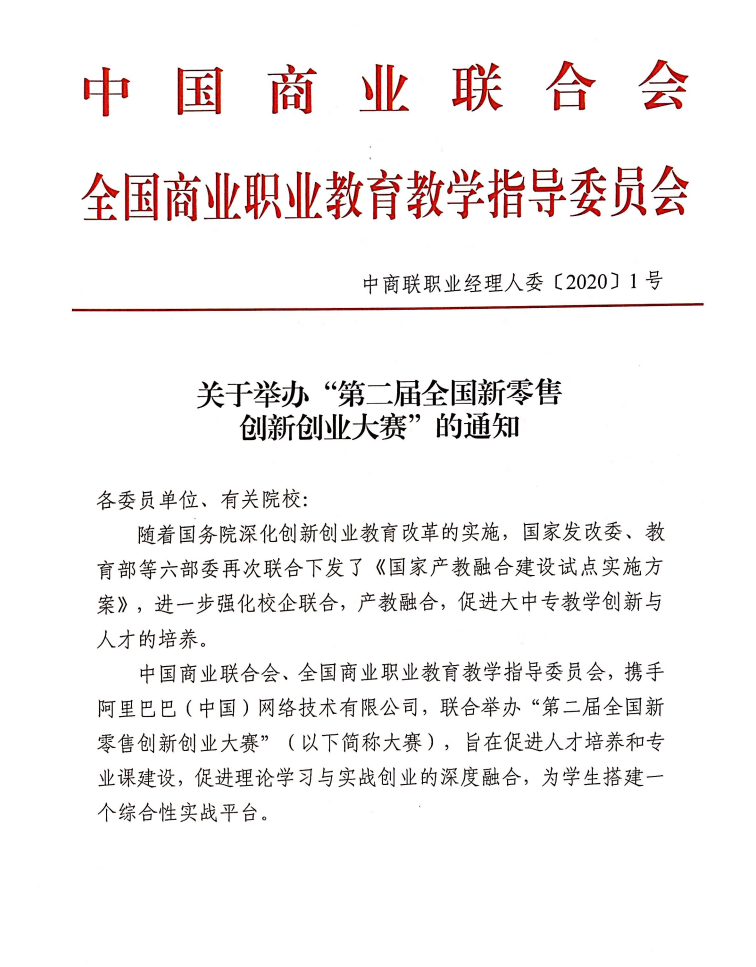 中国商业联合会
全国商业职业教育教学指导委员会

中商联职业经理人委〔2020〕1号

关于举办“第二届全国新零售创新创业大赛”的通知

各委员单位、有关院校:

随着国务院深化创新创业教育改革的实施，国家发改委、教育部等六部委再次联合下发了《国家产教融合建设试点实施方案》，进一步强化校企联合，产教融合，促进大中专教学创新与人才的培养。

中国商业联合会、全国商业职业教育教学指导委员会，携手阿里巴巴（中国）网络技术有限公司，联合举办“第二届全国新零售创新创业大赛”（以下简称大赛），旨在促进人才培养和专业课建设，促进理论学习与实战创业的深度融合，为学生搭建一个综合性实战平台。